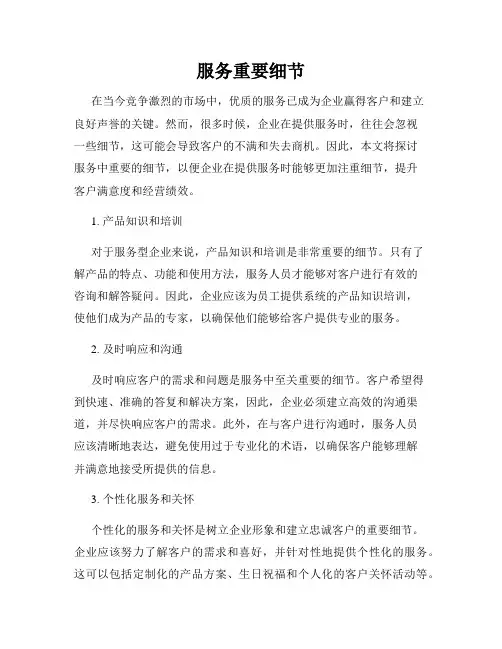 服务重要细节

在当今竞争激烈的市场中，优质的服务已成为企业赢得客户和建立良好声誉的关键。然而，很多时候，企业在提供服务时，往往会忽视一些细节，这可能会导致客户的不满和失去商机。因此，本文将探讨服务中重要的细节，以便企业在提供服务时能够更加注重细节，提升客户满意度和经营绩效。

1. 产品知识和培训

对于服务型企业来说，产品知识和培训是非常重要的细节。只有了解产品的特点、功能和使用方法，服务人员才能够对客户进行有效的咨询和解答疑问。因此，企业应该为员工提供系统的产品知识培训，使他们成为产品的专家，以确保他们能够给客户提供专业的服务。

2. 及时响应和沟通

及时响应客户的需求和问题是服务中至关重要的细节。客户希望得到快速、准确的答复和解决方案，因此，企业必须建立高效的沟通渠道，并尽快响应客户的需求。此外，在与客户进行沟通时，服务人员应该清晰地表达，避免使用过于专业化的术语，以确保客户能够理解并满意地接受所提供的信息。

3. 个性化服务和关怀

个性化的服务和关怀是树立企业形象和建立忠诚客户的重要细节。企业应该努力了解客户的需求和喜好，并针对性地提供个性化的服务。这可以包括定制化的产品方案、生日祝福和个人化的客户关怀活动等。